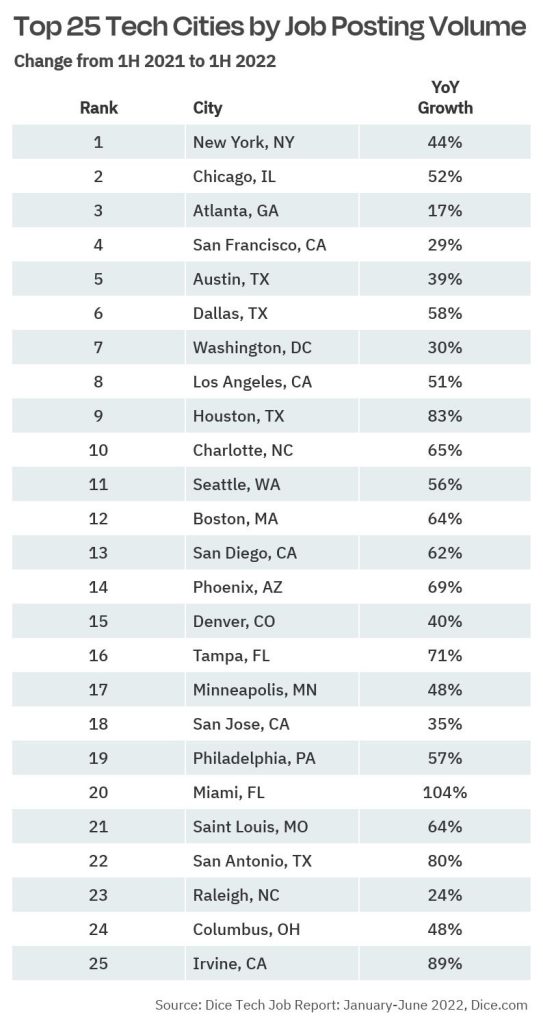 Top 25 Tech Cities by Job Posting Volume

Change from 1H 2021 to 1H 2022

| Rank | City | YoY Growth |
|---|---|---|
| 1 | New York, NY | 44% |
| 2 | Chicago, IL | 52% |
| 3 | Atlanta, GA | 17% |
| 4 | San Francisco, CA | 29% |
| 5 | Austin, TX | 39% |
| 6 | Dallas, TX | 58% |
| 7 | Washington, DC | 30% |
| 8 | Los Angeles, CA | 51% |
| 9 | Houston, TX | 83% |
| 10 | Charlotte, NC | 65% |
| 11 | Seattle, WA | 56% |
| 12 | Boston, MA | 64% |
| 13 | San Diego, CA | 62% |
| 14 | Phoenix, AZ | 69% |
| 15 | Denver, CO | 40% |
| 16 | Tampa, FL | 71% |
| 17 | Minneapolis, MN | 48% |
| 18 | San Jose, CA | 35% |
| 19 | Philadelphia, PA | 57% |
| 20 | Miami, FL | 104% |
| 21 | Saint Louis, MO | 64% |
| 22 | San Antonio, TX | 80% |
| 23 | Raleigh, NC | 24% |
| 24 | Columbus, OH | 48% |
| 25 | Irvine, CA | 89% |

Source: Dice Tech Job Report: January-June 2022, Dice.com